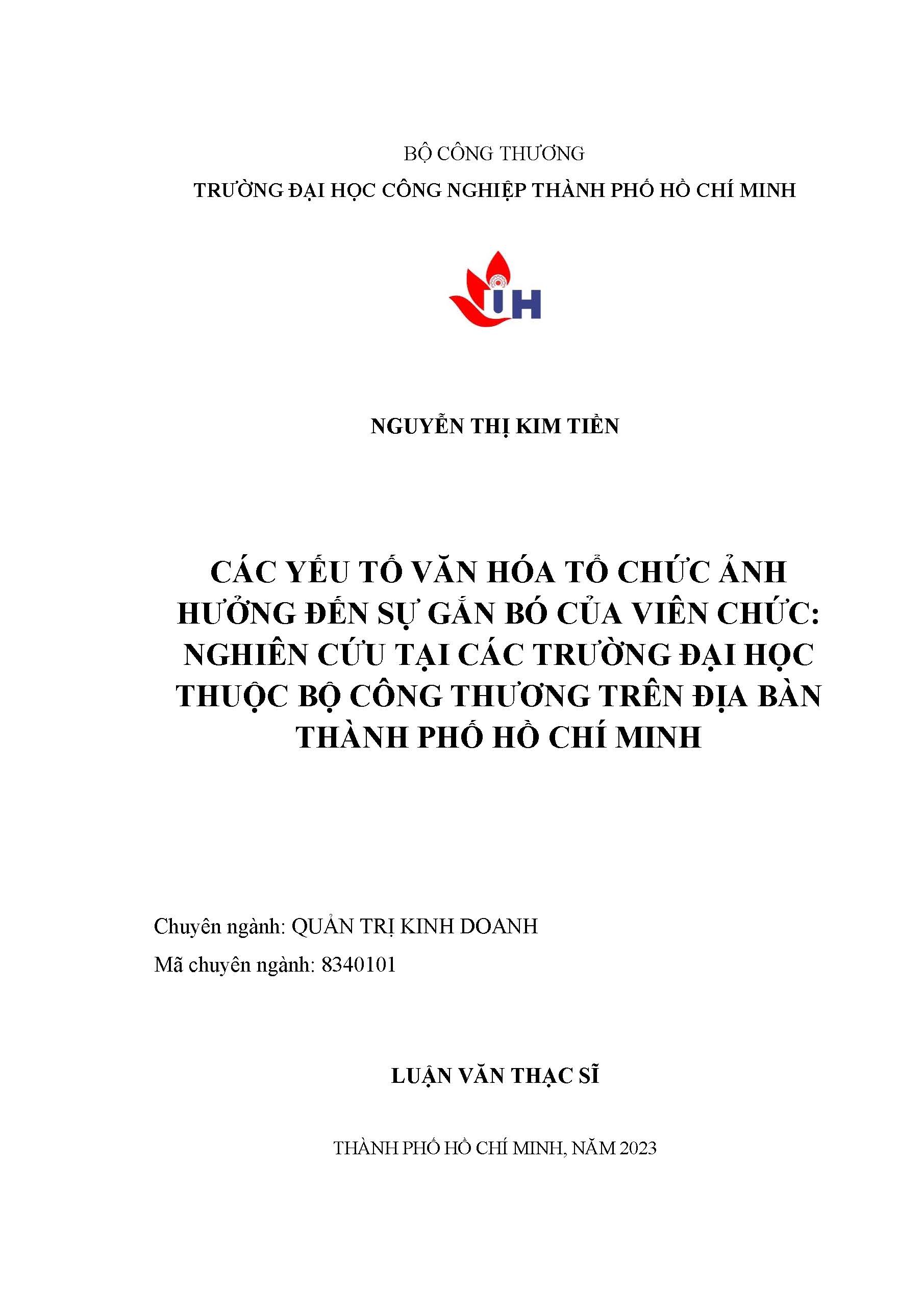 BỘ CÔNG THƯƠNG
TRƯỜNG ĐẠI HỌC CÔNG NGHIỆP THÀNH PHỐ HỒ CHÍ MINH

IH

NGUYỄN THỊ KIM TIỀN

CÁC YẾU TỐ VĂN HÓA TỔ CHỨC ẢNH HƯỞNG ĐẾN SỰ GẮN BÓ CỦA VIÊN CHỨC: NGHIÊN CỨU TẠI CÁC TRƯỜNG ĐẠI HỌC THUỘC BỘ CÔNG THƯƠNG TRÊN ĐỊA BÀN THÀNH PHỐ HỒ CHÍ MINH

Chuyên ngành: QUẢN TRỊ KINH DOANH
Mã chuyên ngành: 8340101

LUẬN VĂN THẠC SĨ

THÀNH PHỐ HỒ CHÍ MINH, NĂM 2023